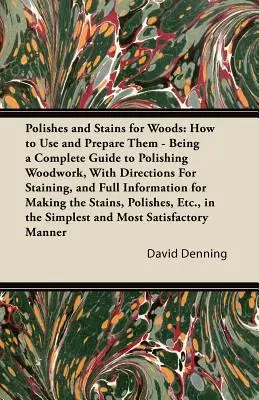 Polishes and Stains for Woods: How to Use and Prepare Them - Being a Complete Guide to Polishing Woodwork, With Directions For Staining, and Full Information for Making the Stains, Polishes, Etc., in the Simplest and Most Satisfactory Manner

David Denning